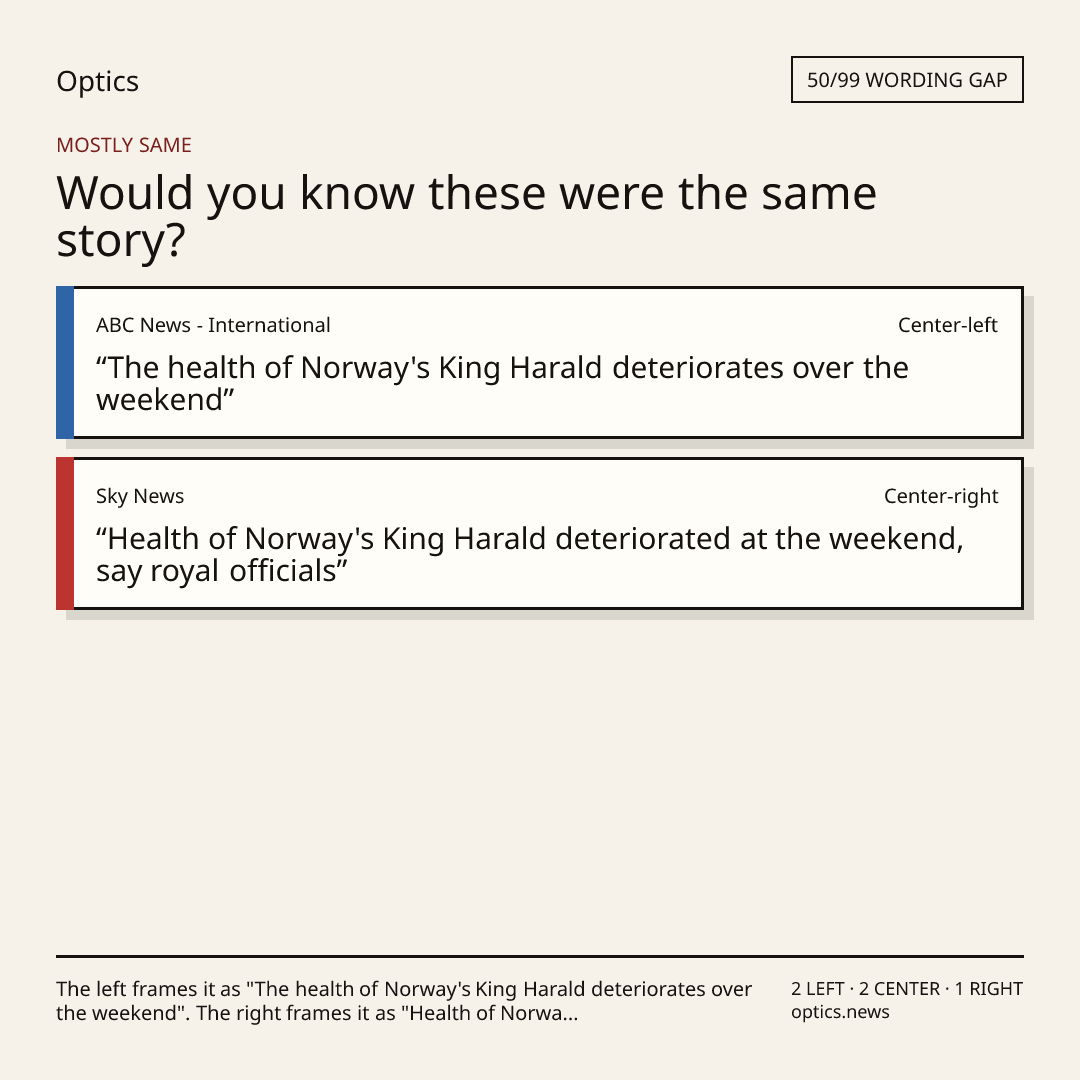 Optics

50/99 WORDING GAP

MOSTLY SAME

Would you know these were the same story?

ABC News - International

Center-left

"The health of Norway's King Harald deteriorates over the weekend"

Sky News

Center-right

"Health of Norway's King Harald deteriorated at the weekend, say royal officials"

The left frames it as "The health of Norway's King Harald deteriorates over the weekend". The right frames it as "Health of Norwa...

2 LEFT · 2 CENTER · 1 RIGHT
optics.news